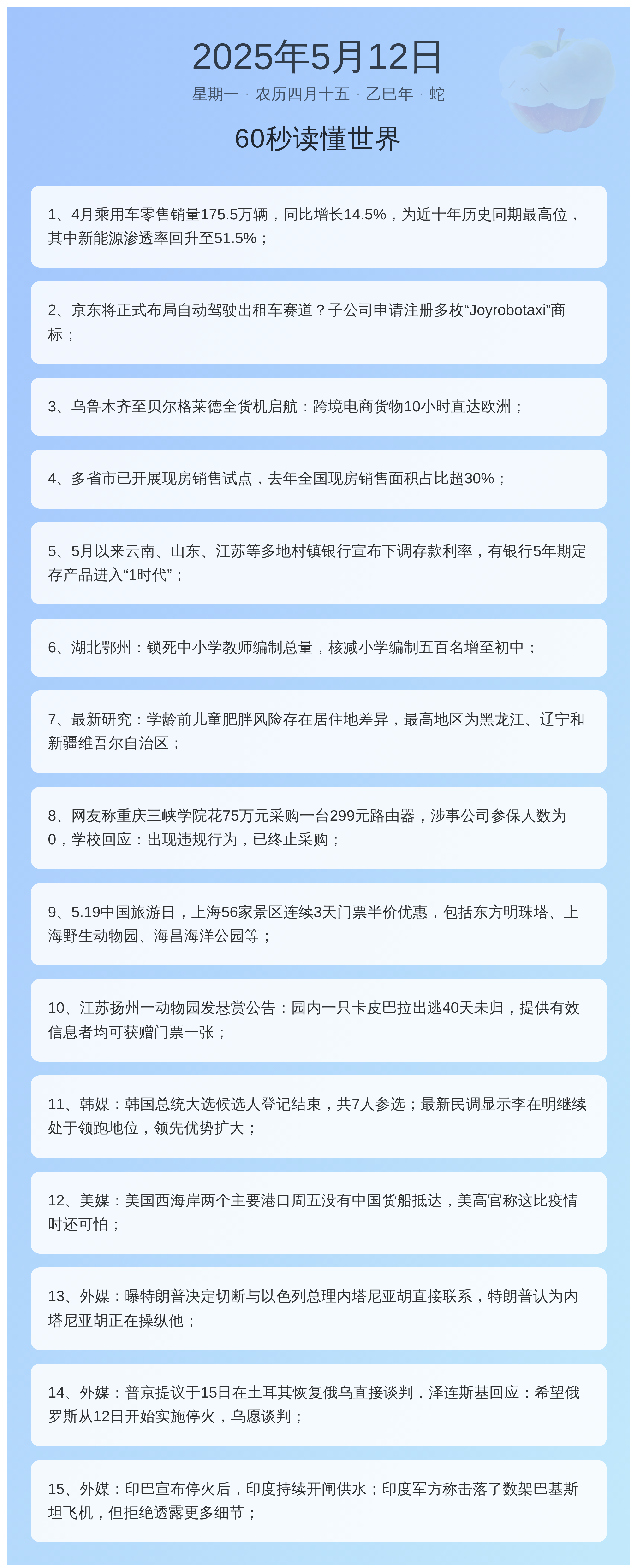 2025年5月12日

星期一 · 农历四月十五 · 乙巳年 · 蛇

60秒读懂世界

1、4月乘用车零售销量175.5万辆，同比增长14.5%，为近十年历史同期最高位，其中新能源渗透率回升至51.5%；

2、京东将正式布局自动驾驶出租车赛道？子公司申请注册多枚“Joyrobotaxi”商标；

3、乌鲁木齐至贝尔格莱德全货机启航：跨境电商货物10小时直达欧洲；

4、多省市已开展现房销售试点，去年全国现房销售面积占比超30%；

5、5月以来云南、山东、江苏等多地村镇银行宣布下调存款利率，有银行5年期定存产品进入“1时代”；

6、湖北鄂州：锁死中小学教师编制总量，核减小学编制五百名增至初中；

7、最新研究：学龄前儿童肥胖风险存在居住地差异，最高地区为黑龙江、辽宁和新疆维吾尔自治区；

8、网友称重庆三峡学院花75万元采购一台299元路由器，涉事公司参保人数为0，学校回应：出现违规行为，已终止采购；

9、5.19中国旅游日，上海56家景区连续3天门票半价优惠，包括东方明珠塔、上海野生动物园、海昌海洋公园等；

10、江苏扬州一动物园发悬赏公告：园内一只卡皮巴拉出逃40天未归，提供有效信息者均可获赠门票一张；

11、韩媒：韩国总统大选候选人登记结束，共7人参选；最新民调显示李在明继续处于领跑地位，领先优势扩大；

12、美媒：美国西海岸两个主要港口周五没有中国货船抵达，美高官称这比疫情时还可怕；

13、外媒：曝特朗普决定切断与以色列总理内塔尼亚胡直接联系，特朗普认为内塔尼亚胡正在操纵他；

14、外媒：普京提议于15日在土耳其恢复俄乌直接谈判，泽连斯基回应：希望俄罗斯从12日开始实施停火，乌愿谈判；

15、外媒：印巴宣布停火后，印度持续开闸供水；印度军方称击落了数架巴基斯坦飞机，但拒绝透露更多细节；